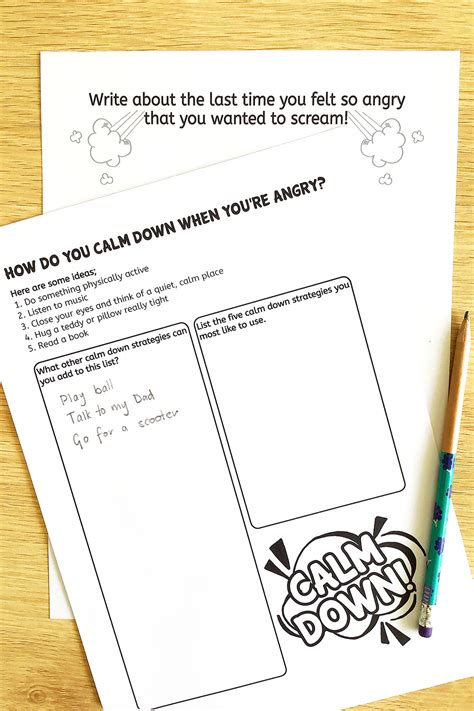 Write about the last time you felt so angry that you wanted to scream!

HOW DO YOU CALM DOWN WHEN YOU'RE ANGRY?

Here are some ideas;
1. Do something physically active
2. Listen to music
3. Close your eyes and think of a quiet, calm place
4. Hug a teddy or pillow really tight
5. Read a book

What other calm down strategies can you add to this list?

Play ball
Talk to my Dad
Go for a scooter

List the five calm down strategies you most like to use.

CALM DOWN!